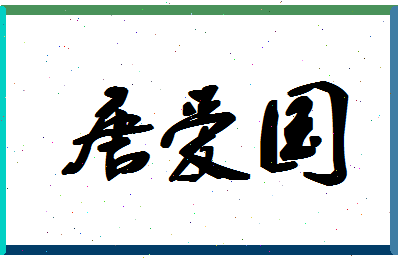 唐爱国